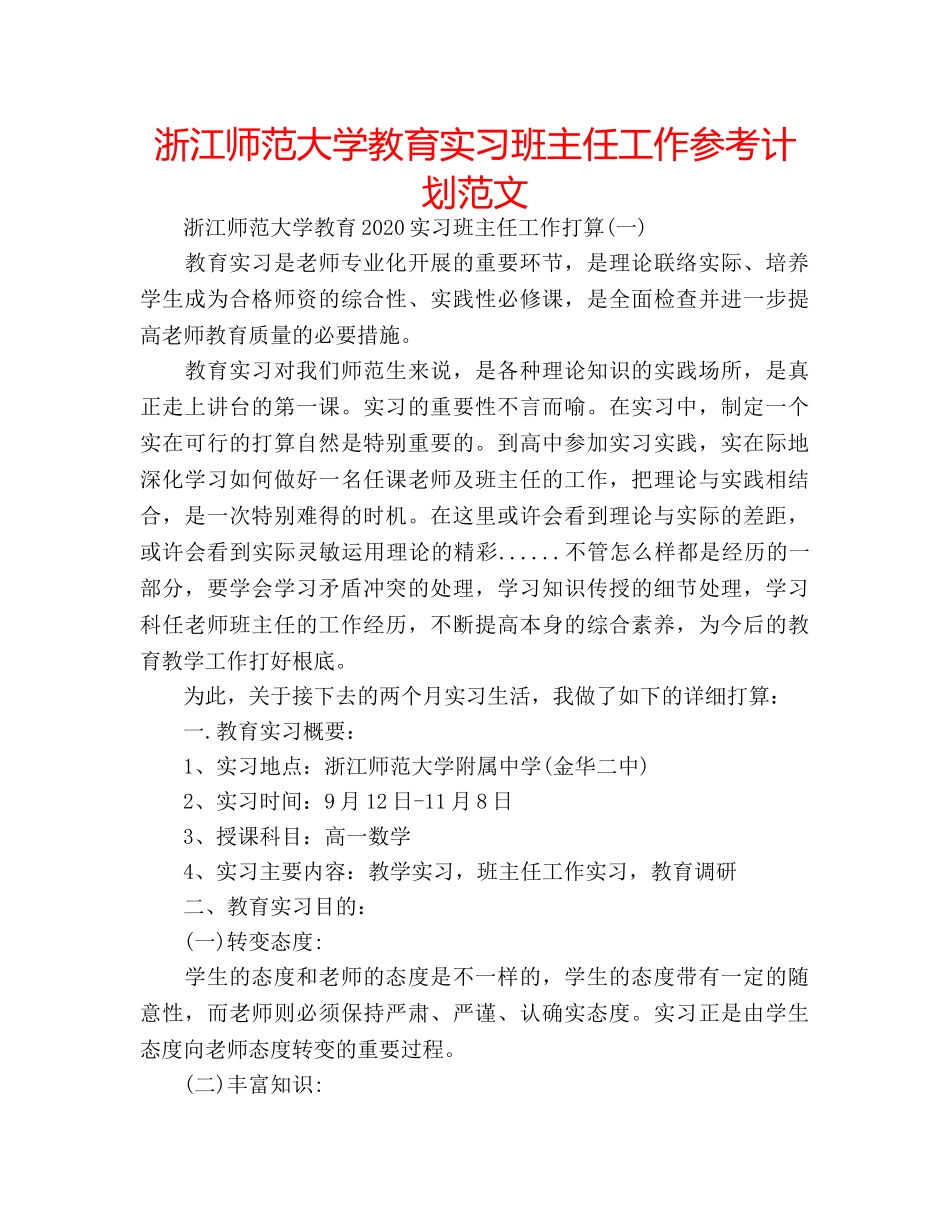 浙江师范大学教育实习班主任工作参考计划范文

浙江师范大学教育2020实习班主任工作打算(一)

教育实习是老师专业化开展的重要环节，是理论联络实际、培养学生成为合格师资的综合性、实践性必修课，是全面检查并进一步提高老师教育质量的必要措施。

教育实习对我们师范生来说，是各种理论知识的实践场所，是真正走上讲台的第一课。实习的重要性不言而喻。在实习中，制定一个实在可行的打算自然是特别重要的。到高中参加实习实践，实在际地深化学习如何做好一名任课老师及班主任的工作，把理论与实践相结合，是一次特别难得的时机。在这里或许会看到理论与实际的差距，或许会看到实际灵敏运用理论的精彩......不管怎么样都是经历的一部分，要学会学习矛盾冲突的处理，学习知识传授的细节处理，学习科任老师班主任的工作经历，不断提高本身的综合素养，为今后的教育教学工作打好根底。

为此，关于接下去的两个月实习生活，我做了如下的详细打算：

一.教育实习概要：

1、实习地点：浙江师范大学附属中学(金华二中)

2、实习时间：9月12日-11月8日

3、授课科目：高一数学

4、实习主要内容：教学实习，班主任工作实习，教育调研

二、教育实习目的：

(一)转变态度:

学生的态度和老师的态度是不一样的，学生的态度带有一定的随意性，而老师则必须保持严肃、严谨、认确实态度。实习正是由学生态度向老师态度转变的重要过程。

(二)丰富知识: